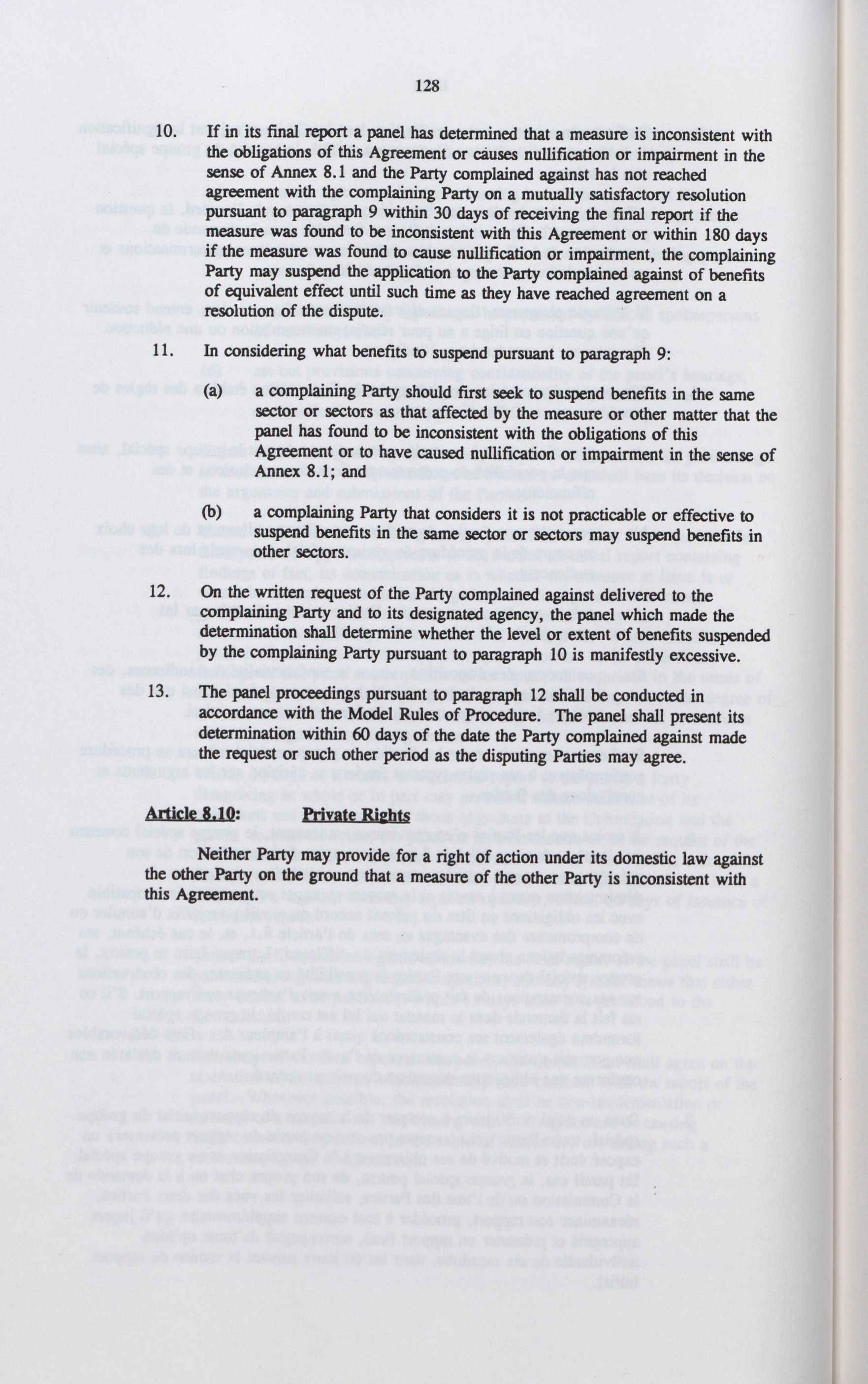 128

10. If in its final report a panel has determined that a measure is inconsistent with the obligations of this Agreement or causes nullification or impairment in the sense of Annex 8.1 and the Party complained against has not reached agreement with the complaining Party on a mutually satisfactory resolution pursuant to paragraph 9 within 30 days of receiving the final report if the measure was found to be inconsistent with this Agreement or within 180 days if the measure was found to cause nullification or impairment, the complaining Party may suspend the application to the Party complained against of benefits of equivalent effect until such time as they have reached agreement on a resolution of the dispute.

11. In considering what benefits to suspend pursuant to paragraph 9:

(a) a complaining Party should first seek to suspend benefits in the same sector or sectors as that affected by the measure or other matter that the panel has found to be inconsistent with the obligations of this Agreement or to have caused nullification or impairment in the sense of Annex 8.1; and

(b) a complaining Party that considers it is not practicable or effective to suspend benefits in the same sector or sectors may suspend benefits in other sectors.

12. On the written request of the Party complained against delivered to the complaining Party and to its designated agency, the panel which made the determination shall determine whether the level or extent of benefits suspended by the complaining Party pursuant to paragraph 10 is manifestly excessive.

13. The panel proceedings pursuant to paragraph 12 shall be conducted in accordance with the Model Rules of Procedure. The panel shall present its determination within 60 days of the date the Party complained against made the request or such other period as the disputing Parties may agree.

Article 8.10: Private Rights

Neither Party may provide for a right of action under its domestic law against the other Party on the ground that a measure of the other Party is inconsistent with this Agreement.